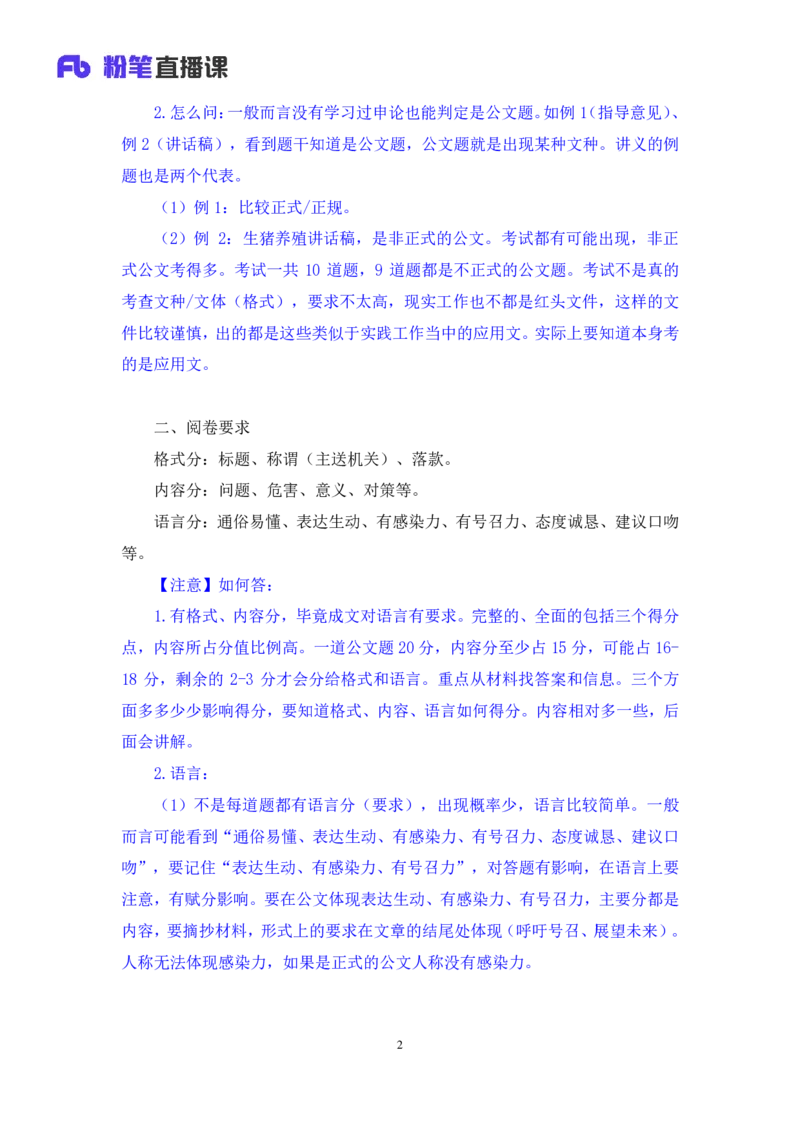 Fb 粉笔直播课

2.怎么问：一般而言没有学习过申论也能判定是公文题。如例 1（指导意见）、例 2（讲话稿），看到题干知道是公文题，公文题就是出现某种文种。讲义的例题也是两个代表。

（1）例 1：比较正式/正规。

（2）例 2：生猪养殖讲话稿，是非正式的公文。考试都有可能出现，非正式公文考得多。考试一共 10 道题，9 道题都是不正式的公文题。考试不是真的考查文种/文体（格式），要求不太高，现实工作也不都是红头文件，这样的文件比较谨慎，出的都是这些类似于实践工作当中的应用文。实际上要知道本身考的是应用文。

二、阅卷要求

格式分：标题、称谓（主送机关）、落款。

内容分：问题、危害、意义、对策等。

语言分：通俗易懂、表达生动、有感染力、有号召力、态度诚恳、建议口吻等。

【注意】如何答：

1.有格式、内容分，毕竟成文对语言有要求。完整的、全面的包括三个得分点，内容所占分值比例高。一道公文题 20 分，内容分至少占 15 分，可能占 16-18 分，剩余的 2-3 分才会分给格式和语言。重点从材料找答案和信息。三个方面多多少少影响得分，要知道格式、内容、语言如何得分。内容相对多一些，后面会讲解。

2.语言：

（1）不是每道题都有语言分（要求），出现概率少，语言比较简单。一般而言可能看到“通俗易懂、表达生动、有感染力、有号召力、态度诚恳、建议口吻”，要记住“表达生动、有感染力、有号召力”，对答题有影响，在语言上要注意，有赋分影响。要在公文体现表达生动、有感染力、有号召力，主要分都是内容，要摘抄材料，形式上的要求在文章的结尾处体现（呼吁号召、展望未来）。人称无法体现感染力，如果是正式的公文人称没有感染力。

2